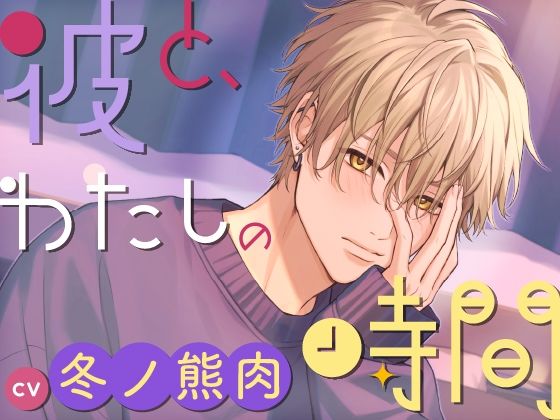 彼と、わたしの時間

CV 冬ノ熊肉